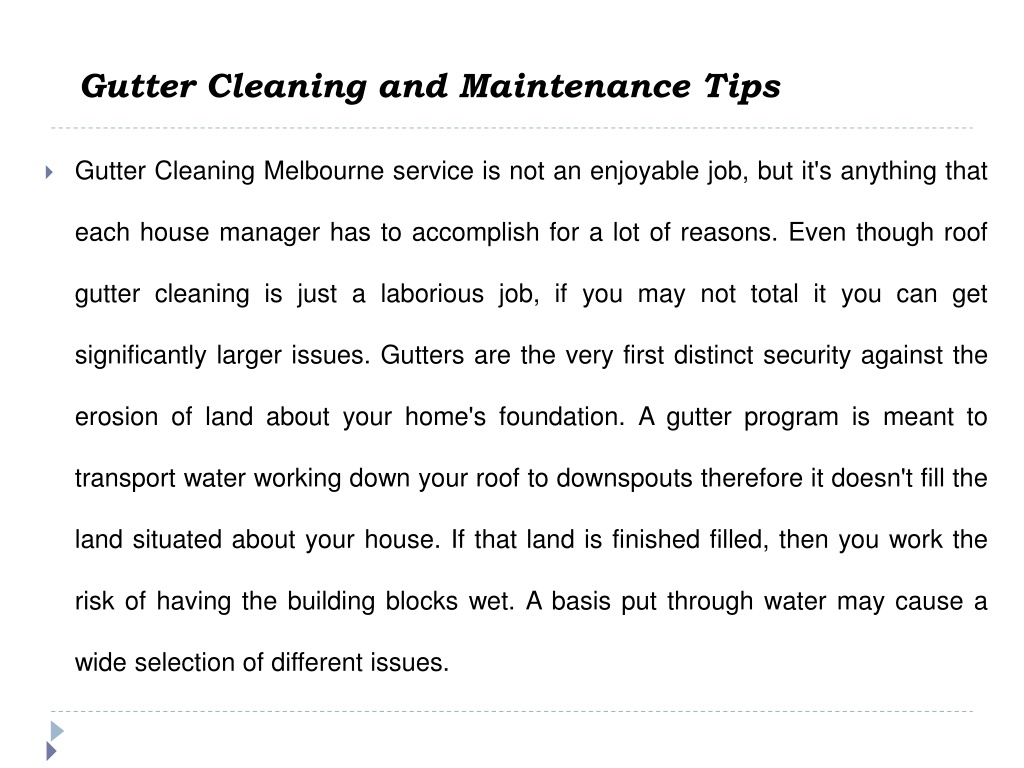 Gutter Cleaning and Maintenance Tips

Gutter Cleaning Melbourne service is not an enjoyable job, but it's anything that each house manager has to accomplish for a lot of reasons. Even though roof gutter cleaning is just a laborious job, if you may not total it you can get significantly larger issues. Gutters are the very first distinct security against the erosion of land about your home's foundation. A gutter program is meant to transport water working down your roof to downspouts therefore it doesn't fill the land situated about your house. If that land is finished filled, then you work the risk of having the building blocks wet. A basis put through water may cause a wide selection of different issues.